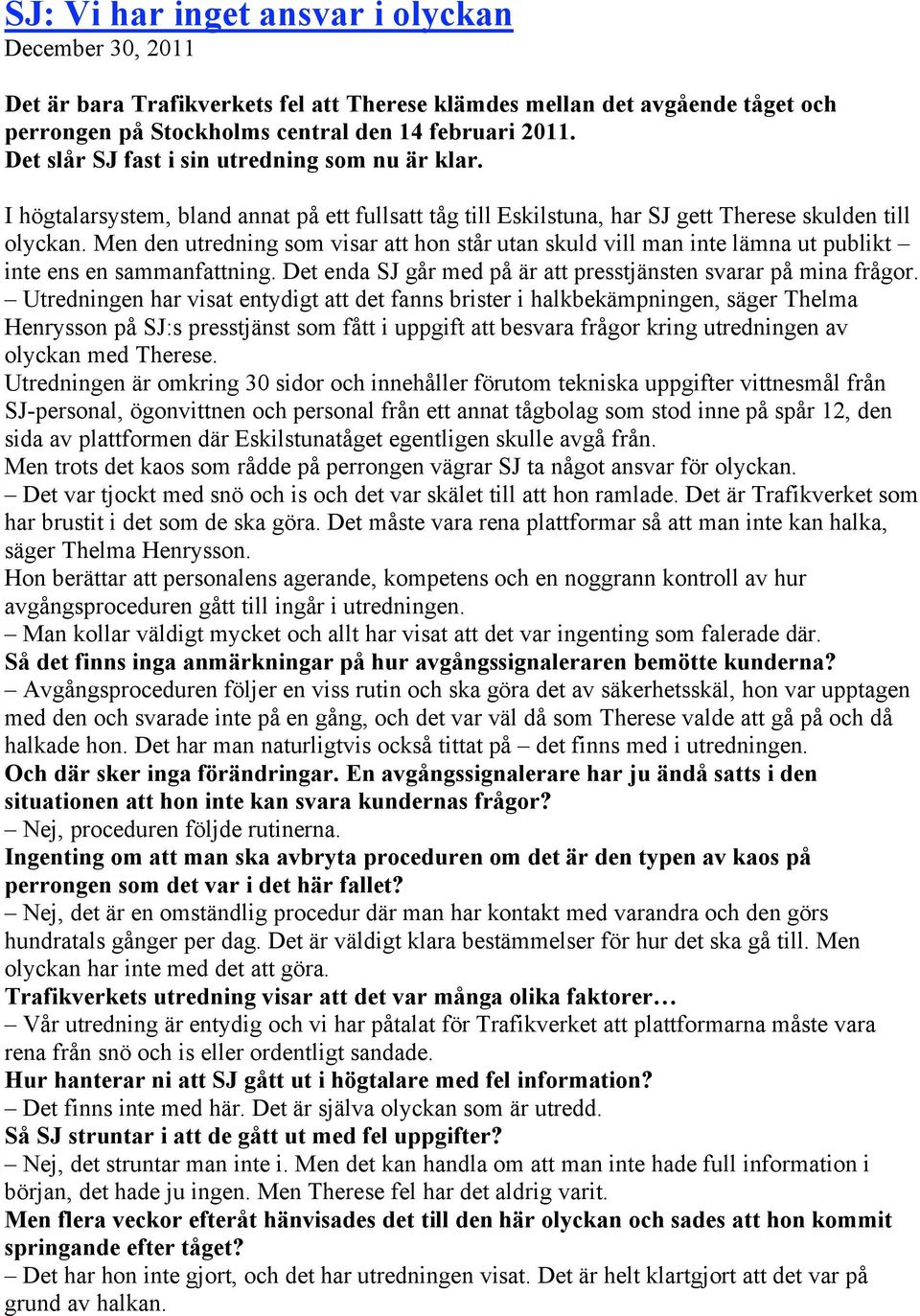 SJ: Vi har inget ansvar i olyckan
December 30, 2011

Det är bara Trafikverkets fel att Therese klämdes mellan det avgående tåget och perrongen på Stockholms central den 14 februari 2011.
Det slår SJ fast i sin utredning som nu är klar.

I högtalarsystem, bland annat på ett fullsatt tåg till Eskilstuna, har SJ gett Therese skulden till olyckan. Men den utredning som visar att hon står utan skuld vill man inte lämna ut publikt – inte ens en sammanfattning. Det enda SJ går med på är att presstjänsten svarar på mina frågor.
– Utredningen har visat entydigt att det fanns brister i halkbekämpningen, säger Thelma Henrysson på SJ:s presstjänst som fått i uppgift att besvara frågor kring utredningen av olyckan med Therese.
Utredningen är omkring 30 sidor och innehåller förutom tekniska uppgifter vittnesmål från SJ-personal, ögonvittnen och personal från ett annat tågbolag som stod inne på spår 12, den sida av plattformen där Eskilstunatåget egentligen skulle avgå från.
Men trots det kaos som rådde på perrongen vägrar SJ ta något ansvar för olyckan.
– Det var tjockt med snö och is och det var skälet till att hon ramlade. Det är Trafikverket som har brustit i det som de ska göra. Det måste vara rena plattformar så att man inte kan halka, säger Thelma Henrysson.
Hon berättar att personalens agerande, kompetens och en noggrann kontroll av hur avgångsproceduren gått till ingår i utredningen.
– Man kollar väldigt mycket och allt har visat att det var ingenting som falerade där.
Så det finns inga anmärkningar på hur avgångssignaleraren bemötte kunderna?
– Avgångsproceduren följer en viss rutin och ska göra det av säkerhetsskäl, hon var upptagen med den och svarade inte på en gång, och det var väl då som Therese valde att gå på och då halkade hon. Det har man naturligtvis också tittat på – det finns med i utredningen.
Och där sker inga förändringar. En avgångssignalerare har ju ändå satts i den situationen att hon inte kan svara kundernas frågor?
– Nej, proceduren följde rutinerna.
Ingenting om att man ska avbryta proceduren om det är den typen av kaos på perrongen som det var i det här fallet?
– Nej, det är en omständlig procedur där man har kontakt med varandra och den görs hundratals gånger per dag. Det är väldigt klara bestämmelser för hur det ska gå till. Men olyckan har inte med det att göra.
Trafikverkets utredning visar att det var många olika faktorer…
– Vår utredning är entydig och vi har påtalat för Trafikverket att plattformarna måste vara rena från snö och is eller ordentligt sandade.
Hur hanterar ni att SJ gått ut i högtalare med fel information?
– Det finns inte med här. Det är själva olyckan som är utredd.
Så SJ struntar i att de gått ut med fel uppgifter?
– Nej, det struntar man inte i. Men det kan handla om att man inte hade full information i början, det hade ju ingen. Men Therese fel har det aldrig varit.
Men flera veckor efteråt hänvisades det till den här olyckan och sades att hon kommit springande efter tåget?
– Det har hon inte gjort, och det har utredningen visat. Det är helt klartgjort att det var på grund av halkan.